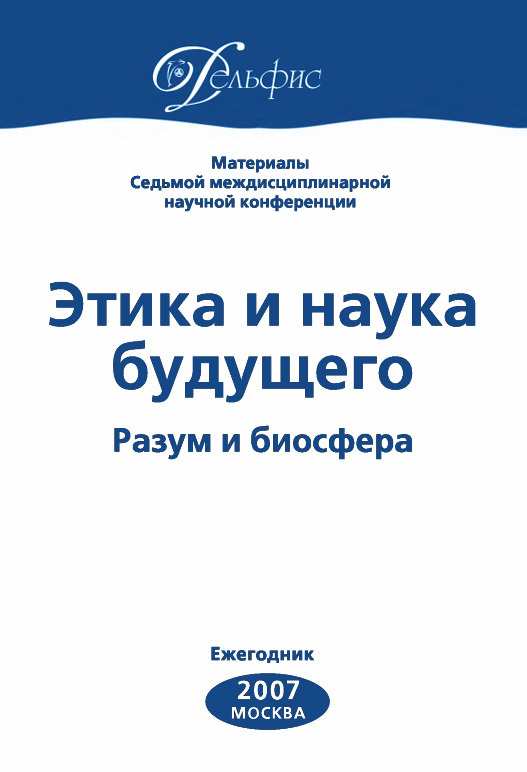 Дельфис

Материалы
Седьмой междисциплинарной
научной конференции

Этика и наука
будущего

Разум и биосфера

Ежегодник

2007
МОСКВА